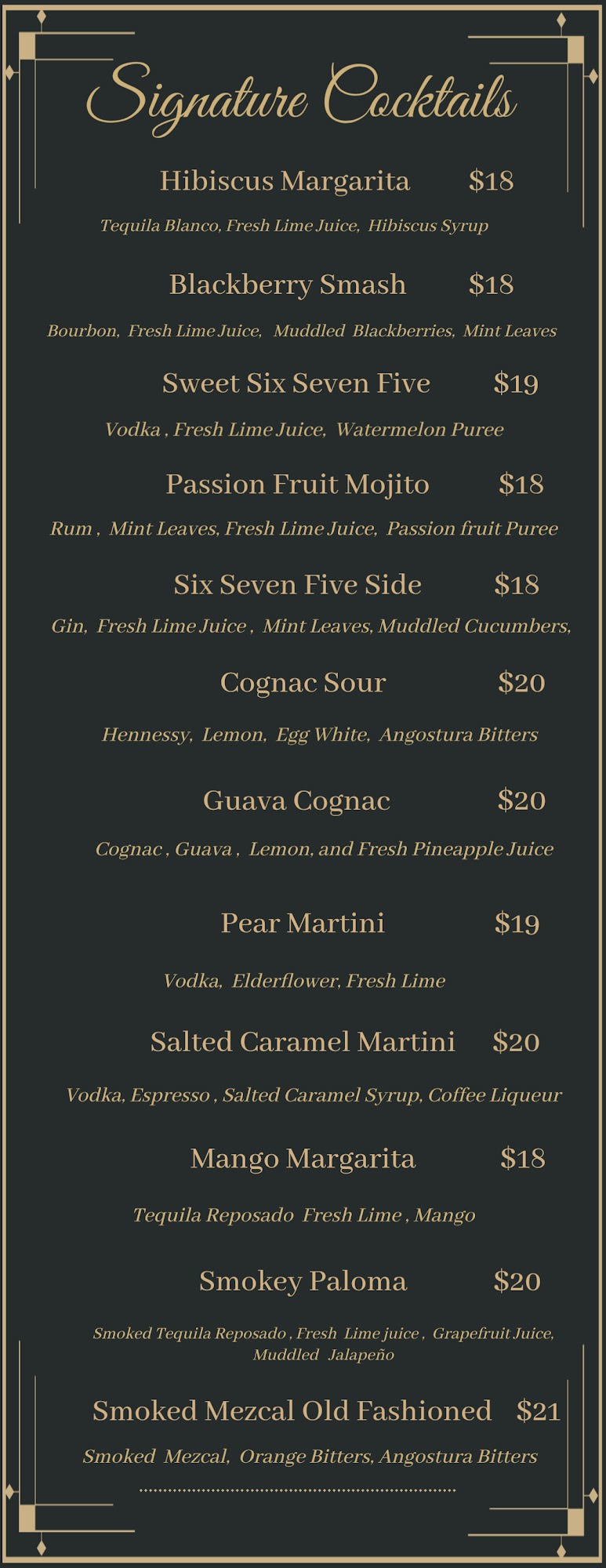 Signature Cocktails

Hibiscus Margarita $18

Tequila Blanco, Fresh Lime Juice, Hibiscus Syrup

Blackberry Smash $18

Bourbon, Fresh Lime Juice, Muddled Blackberries, Mint Leaves

Sweet Six Seven Five $19

Vodka , Fresh Lime Juice, Watermelon Puree

Passion Fruit Mojito $18

Rum , Mint Leaves, Fresh Lime Juice, Passion fruit Puree

Six Seven Five Side $18

Gin, Fresh Lime Juice , Mint Leaves, Muddled Cucumbers,

Cognac Sour $20

Hennessy, Lemon, Egg White, Angostura Bitters

Guava Cognac $20

Cognac , Guava , Lemon, and Fresh Pineapple Juice

Pear Martini $19

Vodka, Elderflower, Fresh Lime

Salted Caramel Martini $20

Vodka, Espresso , Salted Caramel Syrup, Coffee Liqueur

Mango Margarita $18

Tequila Reposado Fresh Lime , Mango

Smokey Paloma $20

Smoked Tequila Reposado , Fresh Lime juice , Grapefruit Juice, Muddled Jalapeño

Smoked Mezcal Old Fashioned $21

Smoked Mezcal, Orange Bitters, Angostura Bitters